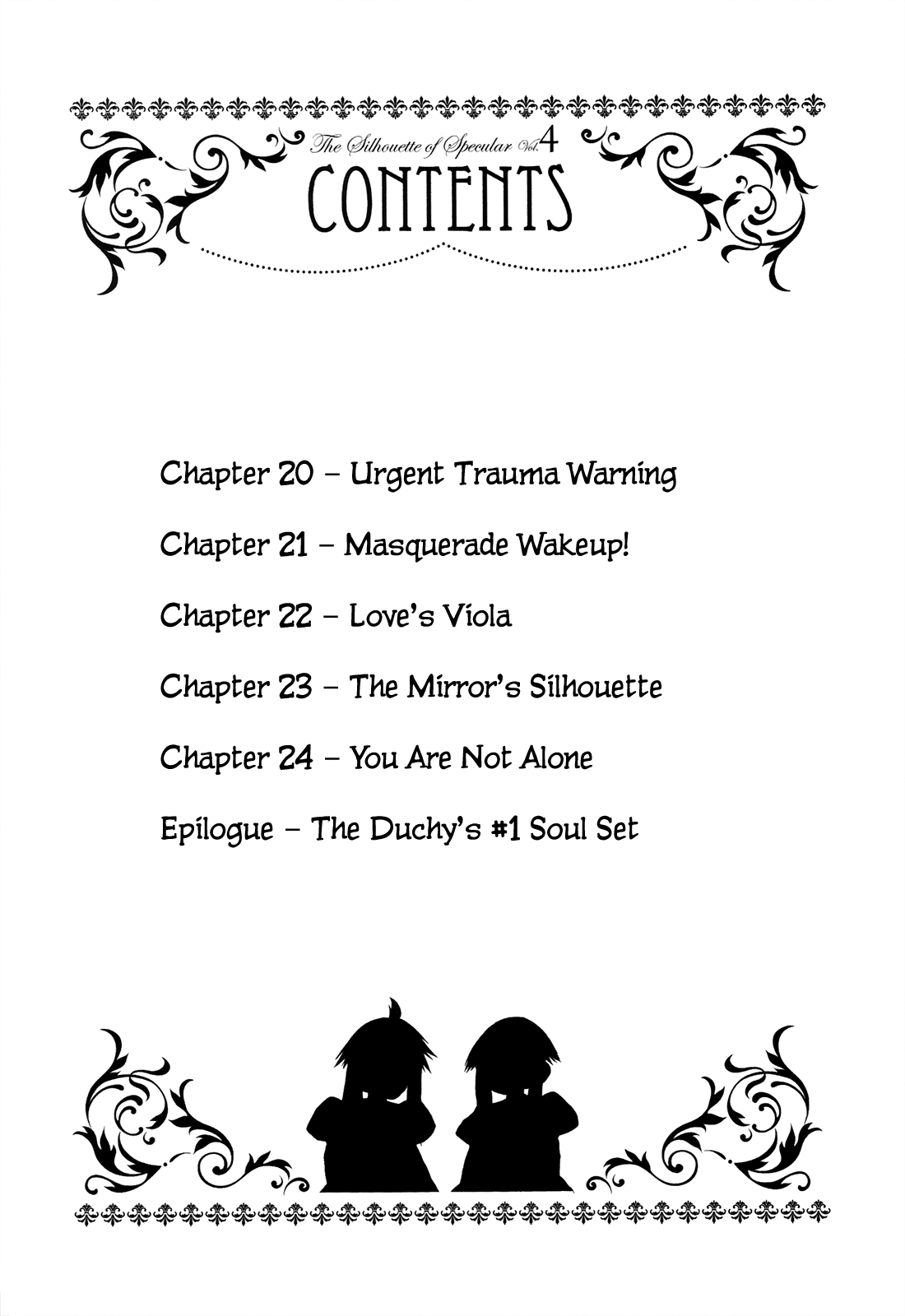 The Silhouette of Specular Vol.4
CONTENTS

Chapter 20 – Urgent Trauma Warning

Chapter 21 – Masquerade Wakeup!

Chapter 22 – Love's Viola

Chapter 23 – The Mirror's Silhouette

Chapter 24 – You Are Not Alone

Epilogue – The Duchy's #1 Soul Set